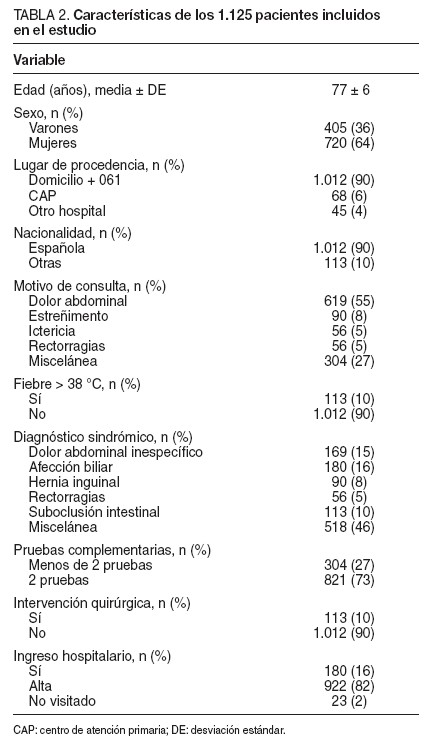 TABLA 2. Características de los 1.125 pacientes incluidos en el estudio

| Variable | |
|---|---|
| Edad (años), media ± DE | 77 ± 6 |
| Sexo, n (%) | |
| Varones | 405 (36) |
| Mujeres | 720 (64) |
| Lugar de procedencia, n (%) | |
| Domicilio + 061 | 1.012 (90) |
| CAP | 68 (6) |
| Otro hospital | 45 (4) |
| Nacionalidad, n (%) | |
| Española | 1.012 (90) |
| Otras | 113 (10) |
| Motivo de consulta, n (%) | |
| Dolor abdominal | 619 (55) |
| Estreñimento | 90 (8) |
| Ictericia | 56 (5) |
| Rectorragias | 56 (5) |
| Miscelánea | 304 (27) |
| Fiebre > 38 °C, n (%) | |
| Sí | 113 (10) |
| No | 1.012 (90) |
| Diagnóstico sindrómico, n (%) | |
| Dolor abdominal inespecífico | 169 (15) |
| Afección biliar | 180 (16) |
| Hernia inguinal | 90 (8) |
| Rectorragias | 56 (5) |
| Suboclusión intestinal | 113 (10) |
| Miscelánea | 518 (46) |
| Pruebas complementarias, n (%) | |
| Menos de 2 pruebas | 304 (27) |
| 2 pruebas | 821 (73) |
| Intervención quirúrgica, n (%) | |
| Sí | 113 (10) |
| No | 1.012 (90) |
| Ingreso hospitalario, n (%) | |
| Sí | 180 (16) |
| Alta | 922 (82) |
| No visitado | 23 (2) |

CAP: centro de atención primaria; DE: desviación estándar.